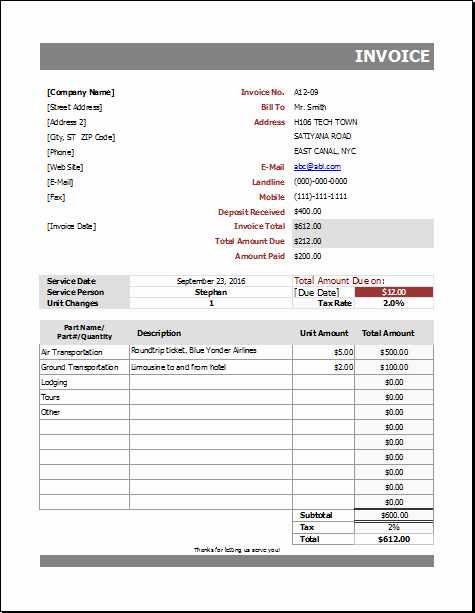 INVOICE

[Company Name]
[Street Address]
[Address 2]
[City, ST ZIP Code]
[Phone]
[Web Site]
[E-Mail]
[Fax]

[Invoice Date]

Invoice No. A12-09
Bill To Mr. Smith
Address H106 TECH TOWN
SATIYANA ROAD
EAST CANAL, NYC
E-Mail abc@abl.com
Landline (000)-000-0000
Mobile (111)-111-1111
Deposit Received $400.00
Invoice Total $612.00
Total Amount Due $212.00
Amount Paid $200.00

| Service Date | September 23, 2016 | Total Amount Due on: | |
|---|---|---|---|
| Service Person | Stephan | [Due Date] | $12.00 |
| Unit Changes | 1 | Tax Rate | 2.0% |

| Part Name/ Part#/Quantity | Description | Unit Amount | Total Amount |
|---|---|---|---|
| Air Transportation | Roundtrip ticket, Blue Yonder Airlines | $5.00 | $500.00 |
| Ground Transportation | Limousine to and from hotel | $2.00 | $100.00 |
| Lodging | | | $0.00 |
| Tours | | | $0.00 |
| Other | | | $0.00 |
| | | | $0.00 |
| | | | $0.00 |
| | | | $0.00 |
| | | | $0.00 |
| | | | $0.00 |
| | | Subtotal | $600.00 |
| | | Tax | 2% |
| | | Total | $612.00 |

Thanks for letting us serve you!